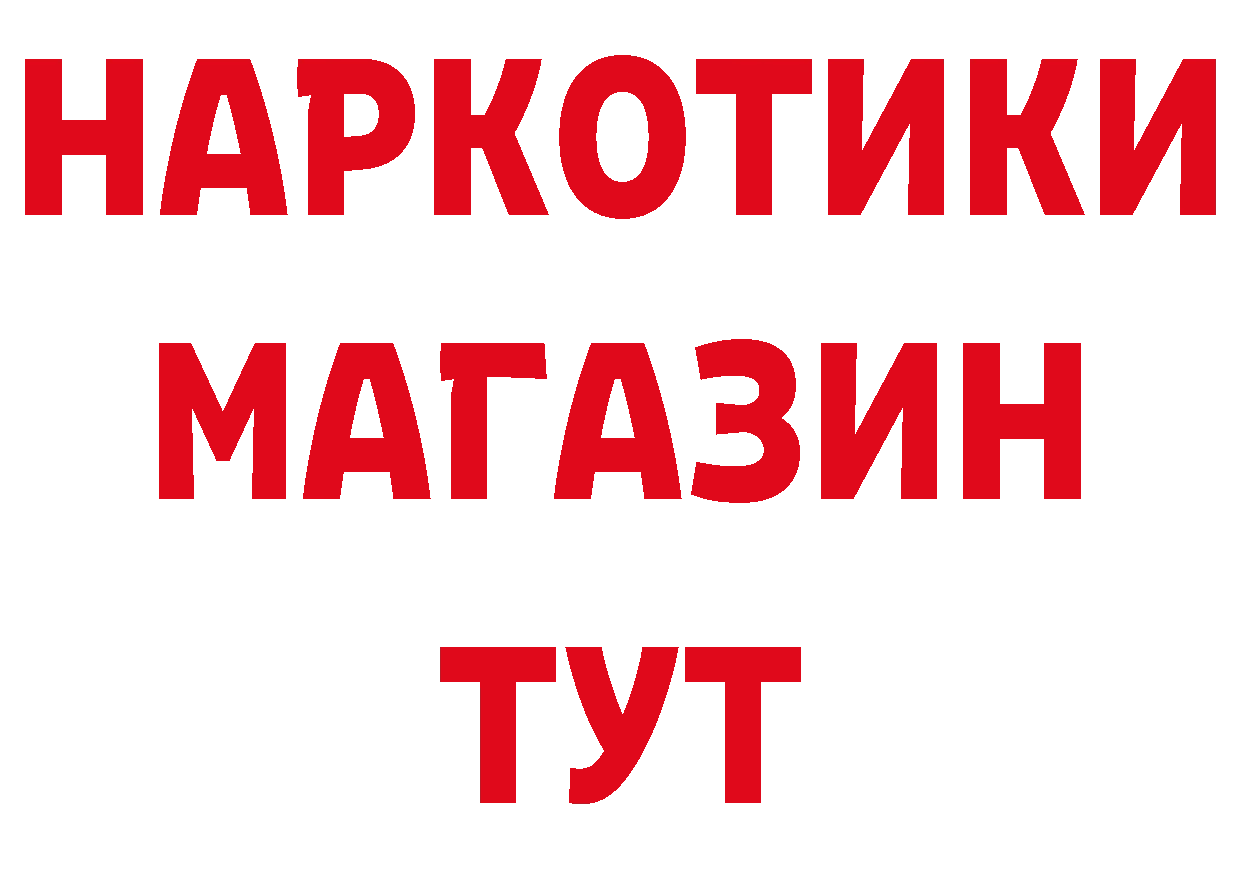 НАРКОТИКИ МАГАЗИН ТУТ